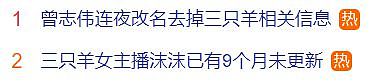 1 曾志伟连夜改名去掉三只羊相关信息 热

2 三只羊女主播沫沫已有9个月未更新 热